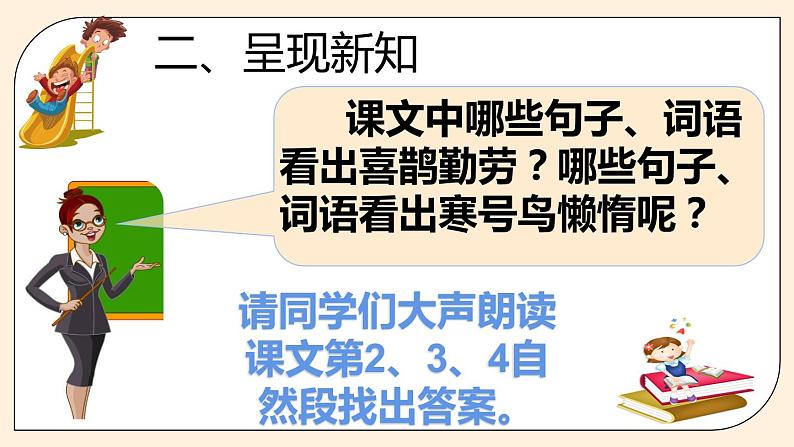 二、呈现新知

课文中哪些句子、词语看出喜鹊勤劳？哪些句子、词语看出寒号鸟懒惰呢？

请同学们大声朗读课文第2、3、4自然段找出答案。